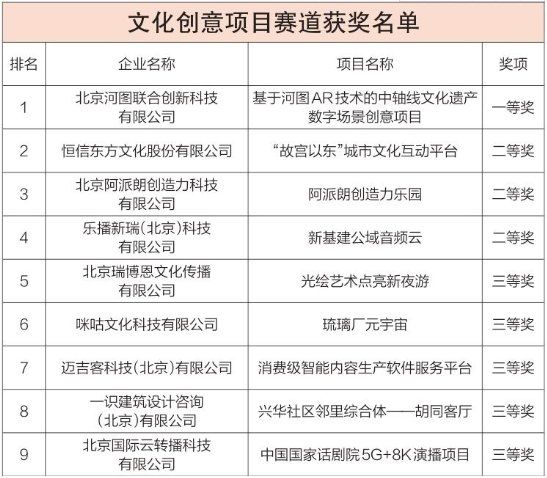 文化创意项目赛道获奖名单

| 排名 | 企业名称 | 项目名称 | 奖项 |
|---|---|---|---|
| 1 | 北京河图联合创新科技有限公司 | 基于河图AR技术的中轴线文化遗产数字场景创意项目 | 一等奖 |
| 2 | 恒信东方文化股份有限公司 | “故宫以东”城市文化互动平台 | 二等奖 |
| 3 | 北京阿派朗创造力科技有限公司 | 阿派朗创造力乐园 | 二等奖 |
| 4 | 乐播新瑞(北京)科技有限公司 | 新基建公域音频云 | 二等奖 |
| 5 | 北京瑞博恩文化传播有限公司 | 光绘艺术点亮新夜游 | 三等奖 |
| 6 | 咪咕文化科技有限公司 | 琉璃厂元宇宙 | 三等奖 |
| 7 | 迈吉客科技(北京)有限公司 | 消费级智能内容生产软件服务平台 | 三等奖 |
| 8 | 一识建筑设计咨询(北京)有限公司 | 兴华社区邻里综合体——胡同客厅 | 三等奖 |
| 9 | 北京国际云转播科技有限公司 | 中国国家话剧院5G+8K演播项目 | 三等奖 |